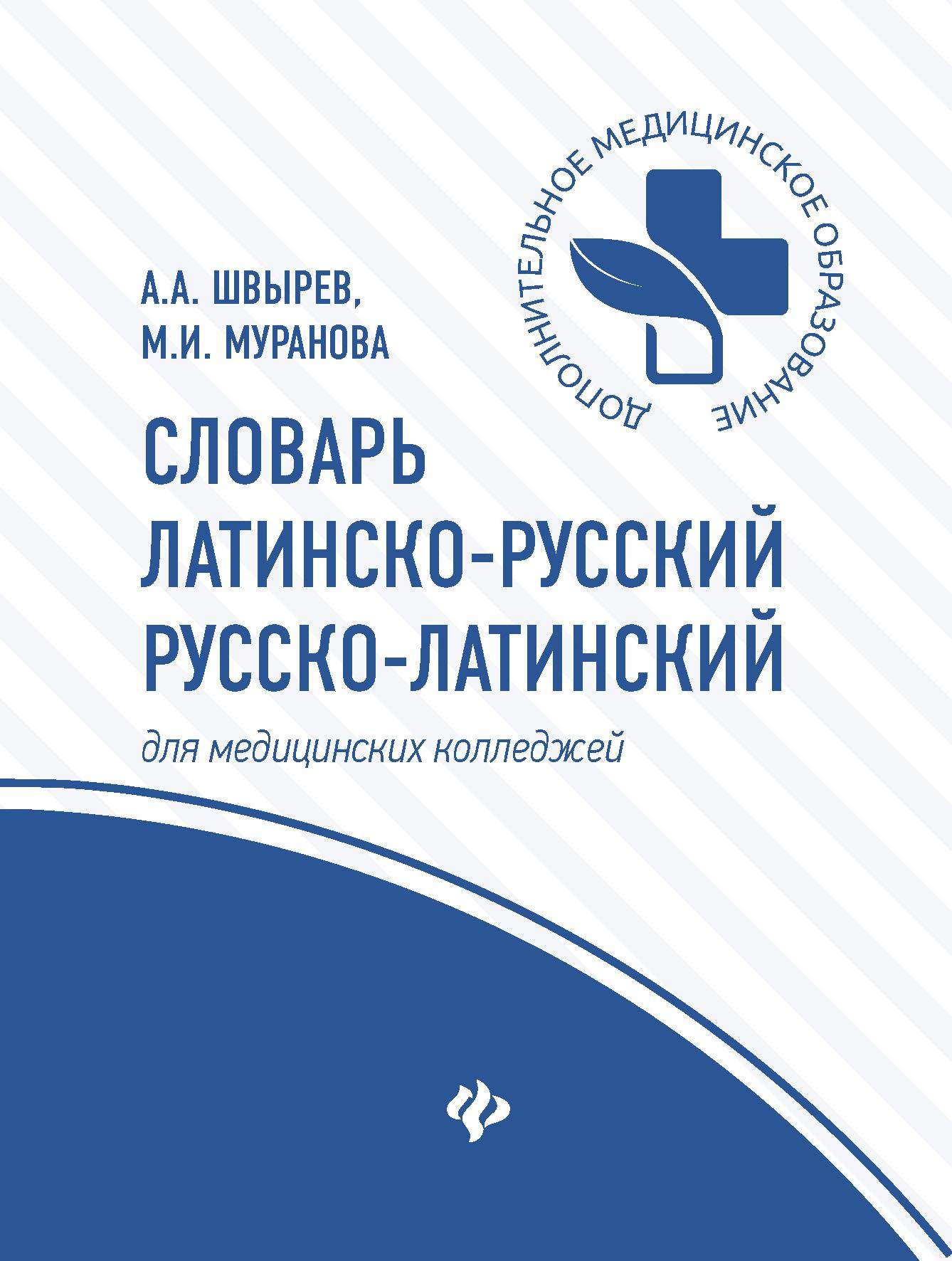 ДОПОЛНИТЕЛЬНОЕ МЕДИЦИНСКОЕ ОБРАЗОВАНИЕ

А.А. ШВЫРЕВ,
М.И. МУРАНОВА

СЛОВАРЬ
ЛАТИНСКО-РУССКИЙ
РУССКО-ЛАТИНСКИЙ

для медицинских колледжей